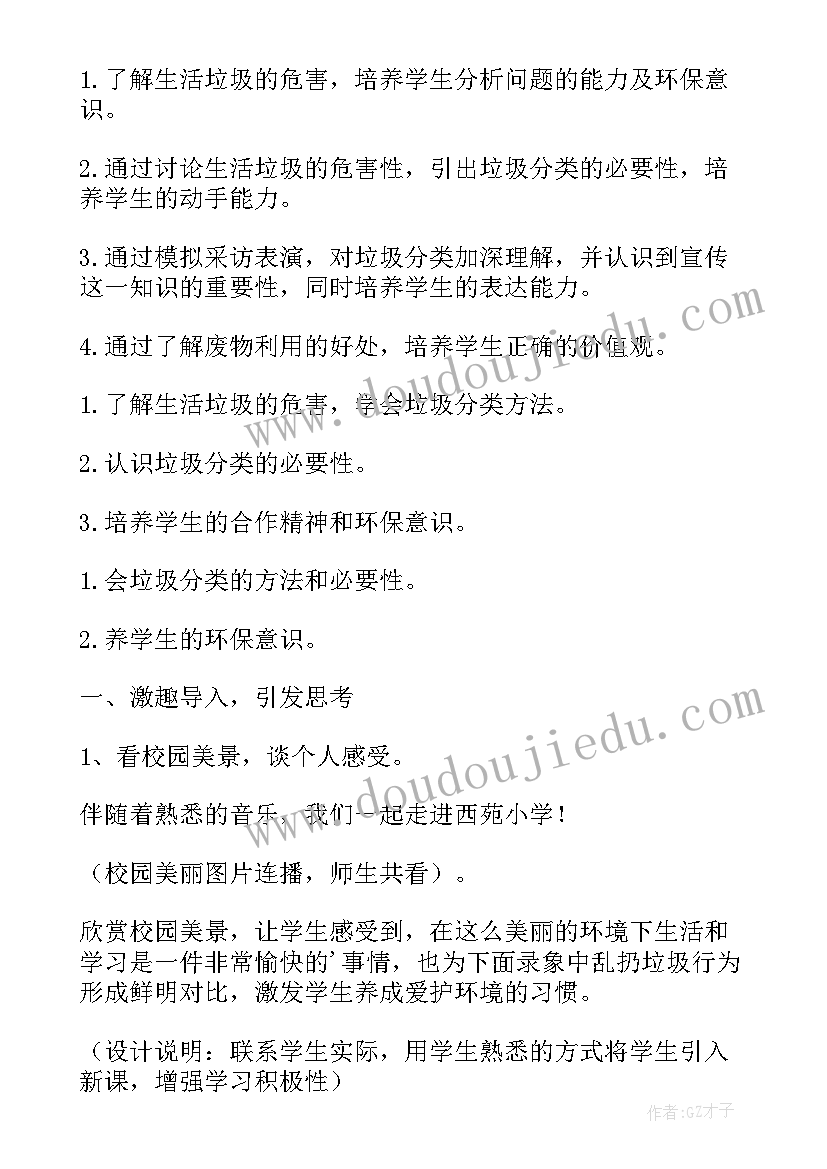 1. 了解生活垃圾的危害，培养学生分析问题的能力及环保意识。

2. 通过讨论生活垃圾的危害性，引出垃圾分类的必要性，培养学生的动手能力。

3. 通过模拟采访表演，对垃圾分类加深理解，并认识到宣传这一知识的重要性，同时培养学生的表达能力。

4. 通过了解废物利用的好处，培养学生正确的价值观。

1. 了解生活垃圾的危害，学会垃圾分类方法。

2. 认识垃圾分类的必要性。

3. 培养学生的合作精神和环保意识。

1. 会垃圾分类的方法和必要性。

2. 养学生的环保意识。

一、激趣导入，引发思考

1、看校园美景，谈个人感受。

伴随着熟悉的音乐，我们一起走进西苑小学！

（校园美丽图片连播，师生共看）。

欣赏校园美景，让学生感受到，在这么美丽的环境下生活和学习是一件非常愉快的'事情，也为下面录象中乱扔垃圾行为形成鲜明对比，激发学生养成爱护环境的习惯。

（设计说明：联系学生实际，用学生熟悉的方式将学生引入新课，增强学习积极性）

www.doudoujiedu.com

www.doudoujiedu.com

作者:GZ才子